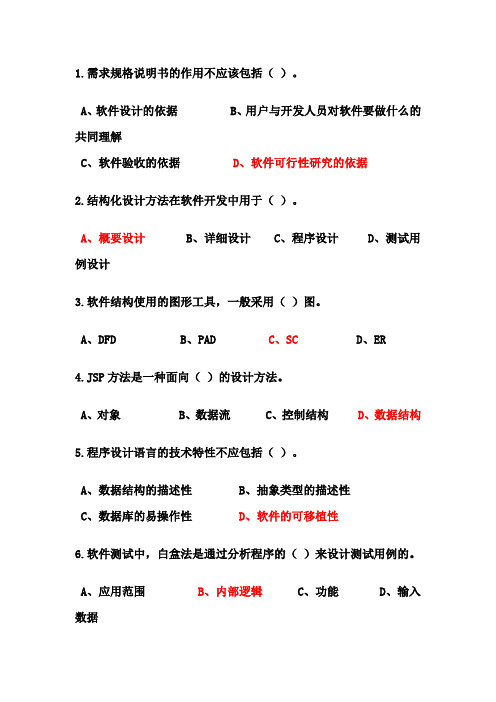 1.需求规格说明书的作用不应该包括（ ）。

A、软件设计的依据　　B、用户与开发人员对软件要做什么的共同理解

C、软件验收的依据　　D、软件可行性研究的依据

2.结构化设计方法在软件开发中用于（ ）。

A、概要设计　　B、详细设计　　C、程序设计　　D、测试用例设计

3.软件结构使用的图形工具，一般采用（ ）图。

A、DFD　　B、PAD　　C、SC　　D、ER

4.JSP 方法是一种面向（ ）的设计方法。

A、对象　　B、数据流　　C、控制结构　　D、数据结构

5.程序设计语言的技术特性不应包括（ ）。

A、数据结构的描述性　　B、抽象类型的描述性

C、数据库的易操作性　　D、软件的可移植性

6.软件测试中，白盒法是通过分析程序的（ ）来设计测试用例的。

A、应用范围　　B、内部逻辑　　C、功能　　D、输入数据